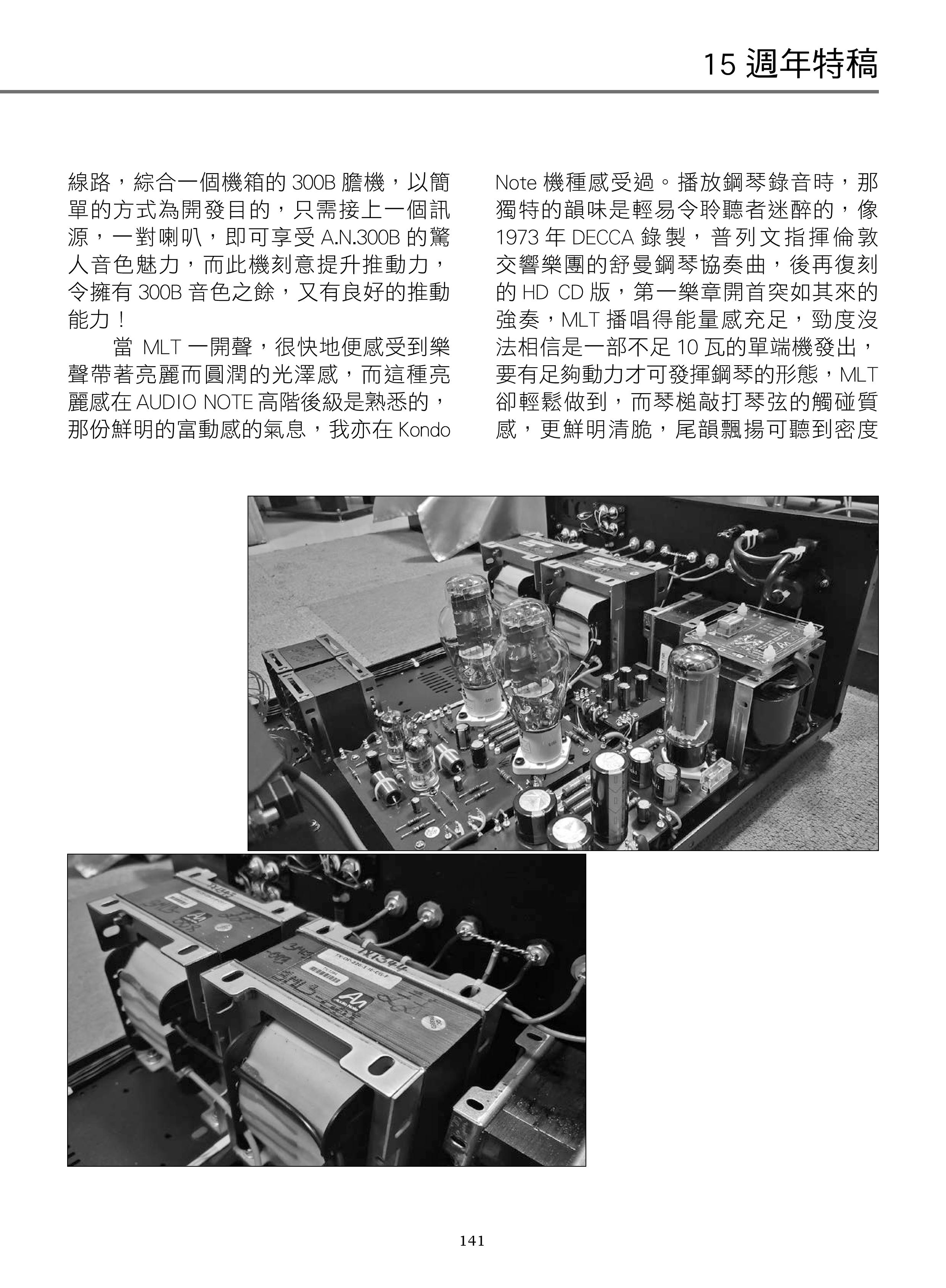 15 週年特稿

線路，綜合一個機箱的 300B 膽機，以簡單的方式為開發目的，只需接上一個訊源，一對喇叭，即可享受 A.N.300B 的驚人音色魅力，而此機刻意提升推動力，令擁有 300B 音色之餘，又有良好的推動能力！

當 MLT 一開聲，很快地便感受到樂聲帶著亮麗而圓潤的光澤感，而這種亮麗感在 AUDIO NOTE 高階後級是熟悉的，那份鮮明的富動感的氣息，我亦在 Kondo Note 機種感受過。播放鋼琴錄音時，那獨特的韻味是輕易令聆聽者迷醉的，像 1973 年 DECCA 錄製，普列文指揮倫敦交響樂團的舒曼鋼琴協奏曲，後再復刻的 HD CD 版，第一樂章開首突如其來的強奏，MLT 播唱得能量感充足，勁度沒法相信是一部不足 10 瓦的單端機發出，要有足夠動力才可發揮鋼琴的形態，MLT 卻輕鬆做到，而琴槌敲打琴弦的觸碰質感，更鮮明清脆，尾韻飄揚可聽到密度

141